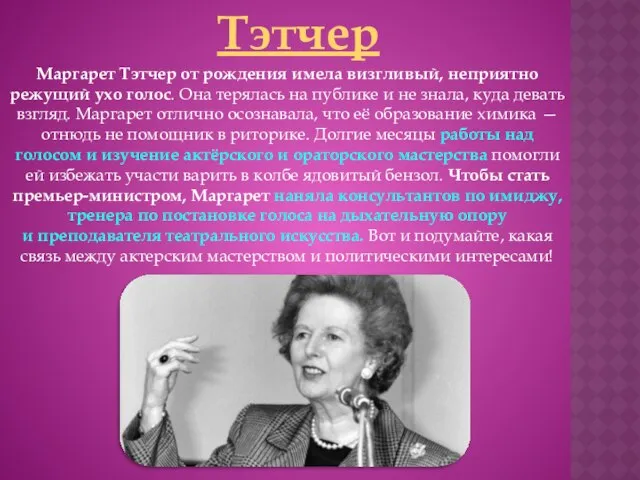 Тэтчер

Маргарет Тэтчер от рождения имела визгливый, неприятно режущий ухо голос. Она терялась на публике и не знала, куда девать взгляд. Маргарет отлично осознавала, что её образование химика — отнюдь не помощник в риторике. Долгие месяцы работы над голосом и изучение актёрского и ораторского мастерства помогли ей избежать участи варить в колбе ядовитый бензол. Чтобы стать премьер-министром, Маргарет наняла консультантов по имиджу, тренера по постановке голоса на дыхательную опору и преподавателя театрального искусства. Вот и подумайте, какая связь между актерским мастерством и политическими интересами!